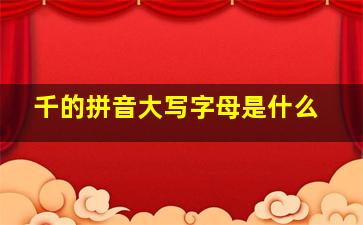 千的拼音大写字母是什么